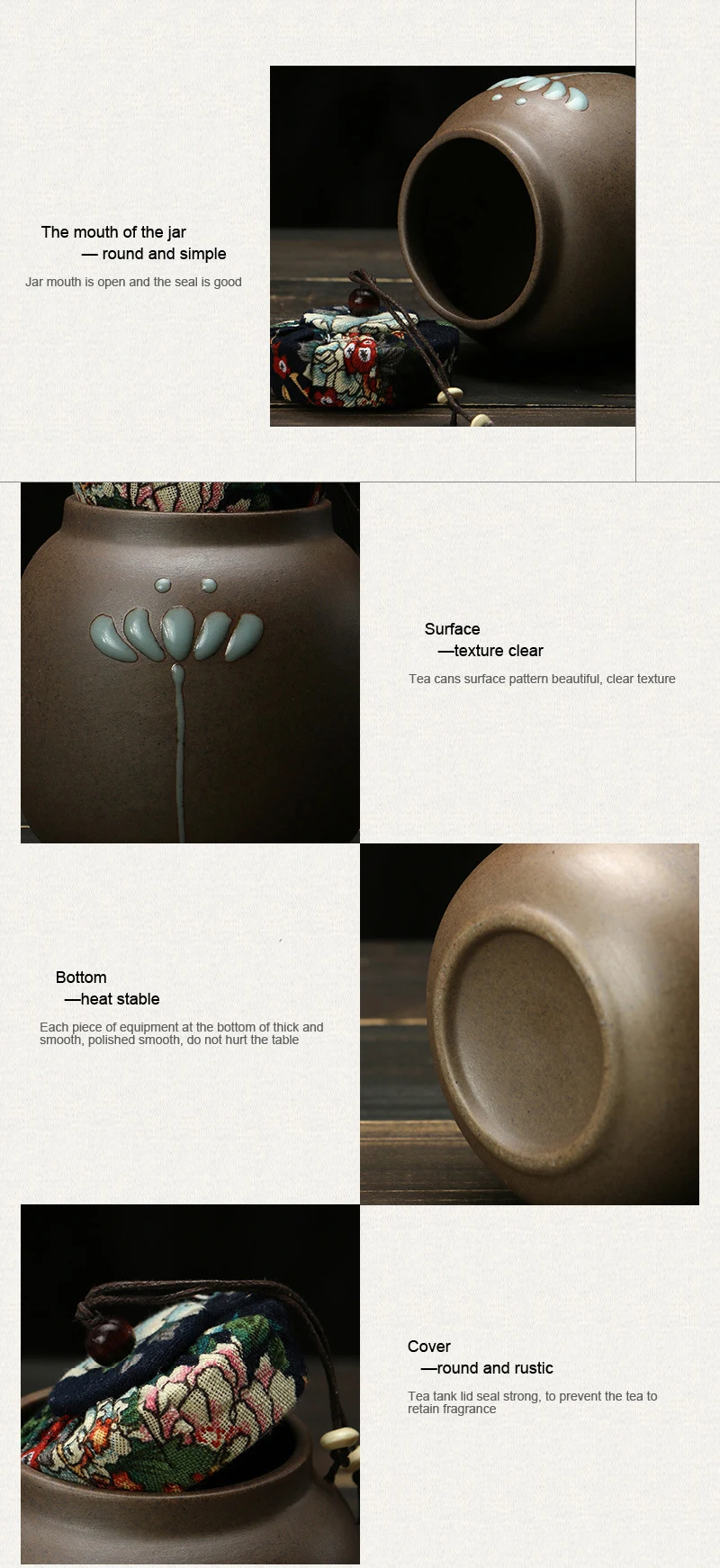 The mouth of the jar
— round and simple

Jar mouth is open and the seal is good

Surface
—texture clear

Tea cans surface pattern beautiful, clear texture

Bottom
—heat stable

Each piece of equipment at the bottom of thick and smooth, polished smooth, do not hurt the table

Cover
—round and rustic

Tea tank lid seal strong, to prevent the tea to retain fragrance